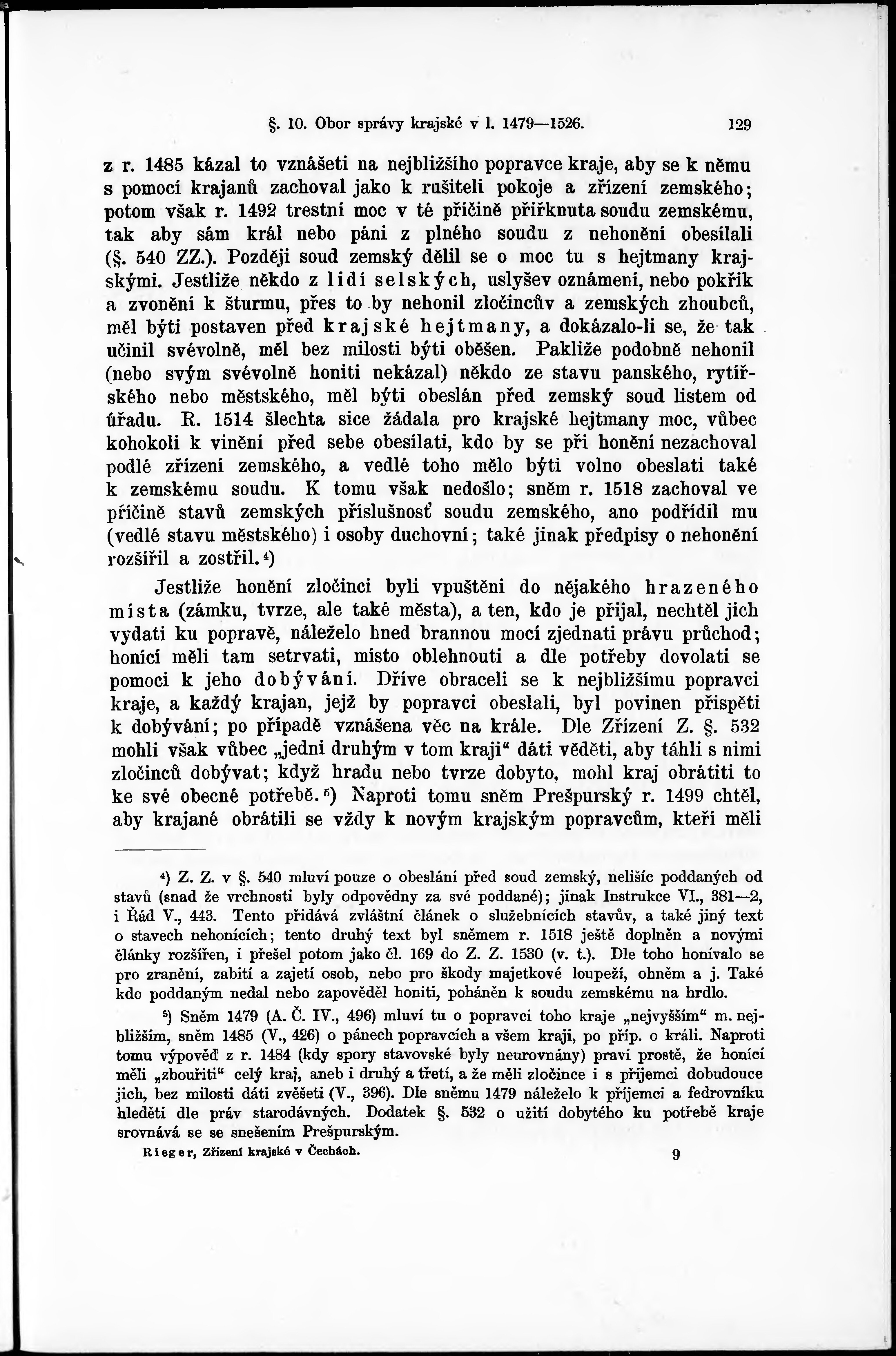 §. 10. Obor správy krajské v l. 1479—1526. 129

z r. 1485 kázal to vznášeti na nejbližšího popravce kraje, aby se k němu s pomocí krajanů zachoval jako k rušiteli pokoje a zřízení zemského; potom však r. 1492 trestní moc v té příčině přiřknuta soudu zemskému, tak aby sám král nebo páni z plného soudu z nehonění obesílali (§. 540 ZZ.). Později soud zemský dělil se o moc tu s hejtmany krajskými. Jestliže někdo z lidí selských, uslyšev oznámení, nebo pokřik a zvonění k šturmu, přes to by nehonil zločincův a zemských zhoubců, měl býti postaven před krajské hejtmany, a dokázalo-li se, že tak učinil svévolně, měl bez milosti býti oběšen. Pakliže podobně nehonil (nebo svým svévolně honiti nekázal) někdo ze stavu panského, rytířského nebo městského, měl býti obeslán před zemský soud listem od úřadu. R. 1514 šlechta sice žádala pro krajské hejtmany moc, vůbec kohokoli k vinění před sebe obesílati, kdo by se při honění nezachoval podlé zřízení zemského, a vedlé toho mělo býti volno obeslati také k zemskému soudu. K tomu však nedošlo; sněm r. 1518 zachoval ve příčině stavů zemských příslušnosť soudu zemského, ano podřídil mu (vedlé stavu městského) i osoby duchovní; také jinak předpisy o nehonění rozšířil a zostřil.⁴)

Jestliže honění zločinci byli vpuštěni do nějakého hrazeného místa (zámku, tvrze, ale také města), a ten, kdo je přijal, nechtěl jich vydati ku popravě, náleželo hned brannou mocí zjednati právu průchod; honící měli tam setrvati, místo oblehnouti a dle potřeby dovolati se pomoci k jeho dobývání. Dříve obraceli se k nejbližšímu popravci kraje, a každý krajan, jejž by popravci obeslali, byl povinen přispěti k dobývání; po případě vznášena věc na krále. Dle Zřízení Z. §. 532 mohli však vůbec „jedni druhým v tom kraji“ dáti věděti, aby táhli s nimi zločinců dobývat; když hradu nebo tvrze dobyto, mohl kraj obrátiti to ke své obecné potřebě.⁵) Naproti tomu sněm Prešpurský r. 1499 chtěl, aby krajané obrátili se vždy k novým krajským popravcům, kteří měli

⁴) Z. Z. v §. 540 mluví pouze o obeslání před soud zemský, nelišíc poddaných od stavů (snad že vrchnosti byly odpovědny za své poddané); jinak Instrukce VI., 381—2, i Řád V., 443. Tento přidává zvláštní článek o služebnících stavův, a také jiný text o stavech nehonících; tento druhý text byl sněmem r. 1518 ještě doplněn a novými články rozšířen, i přešel potom jako čl. 169 do Z. Z. 1530 (v. t.). Dle toho honívalo se pro zranění, zabití a zajetí osob, nebo pro škody majetkové loupeží, ohněm a j. Také kdo poddaným nedal nebo zapověděl honiti, poháněn k soudu zemskému na hrdlo.

⁵) Sněm 1479 (A. Č. IV., 496) mluví tu o popravci toho kraje „nejvyšším“ m. nejbližším, sněm 1485 (V., 426) o pánech popravcích a všem kraji, po příp. o králi. Naproti tomu výpověď z r. 1484 (kdy spory stavovské byly neurovnány) praví prostě, že honící měli „zbouřiti“ celý kraj, aneb i druhý a třetí, a že měli zločince i s příjemci dobudouce jich, bez milosti dáti zvěšeti (V., 396). Dle sněmu 1479 náleželo k příjemci a fedrovníku hleděti dle práv starodávných. Dodatek §. 532 o užití dobytého ku potřebě kraje srovnává se se snešením Prešpurským.

Rieger, Zřízení krajské v Čechách. 9